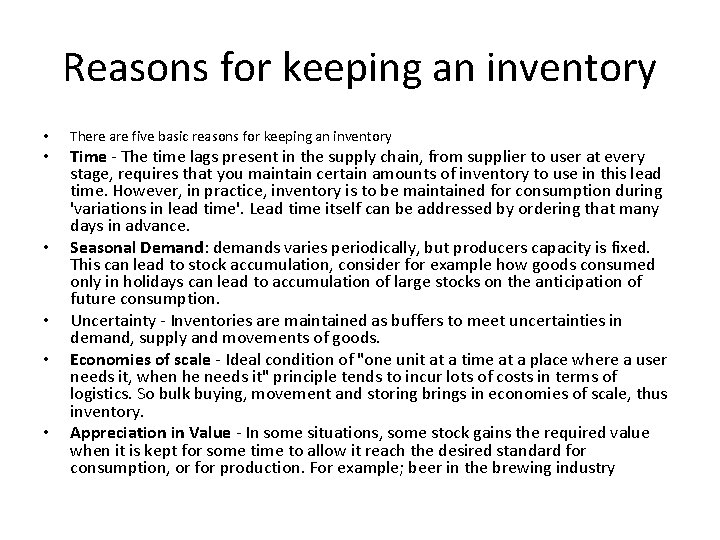 Reasons for keeping an inventory

• There are five basic reasons for keeping an inventory

• Time - The time lags present in the supply chain, from supplier to user at every stage, requires that you maintain certain amounts of inventory to use in this lead time. However, in practice, inventory is to be maintained for consumption during 'variations in lead time'. Lead time itself can be addressed by ordering that many days in advance.

• Seasonal Demand: demands varies periodically, but producers capacity is fixed. This can lead to stock accumulation, consider for example how goods consumed only in holidays can lead to accumulation of large stocks on the anticipation of future consumption.

• Uncertainty - Inventories are maintained as buffers to meet uncertainties in demand, supply and movements of goods.

• Economies of scale - Ideal condition of "one unit at a time at a place where a user needs it, when he needs it" principle tends to incur lots of costs in terms of logistics. So bulk buying, movement and storing brings in economies of scale, thus inventory.

• Appreciation in Value - In some situations, some stock gains the required value when it is kept for some time to allow it reach the desired standard for consumption, or for production. For example; beer in the brewing industry